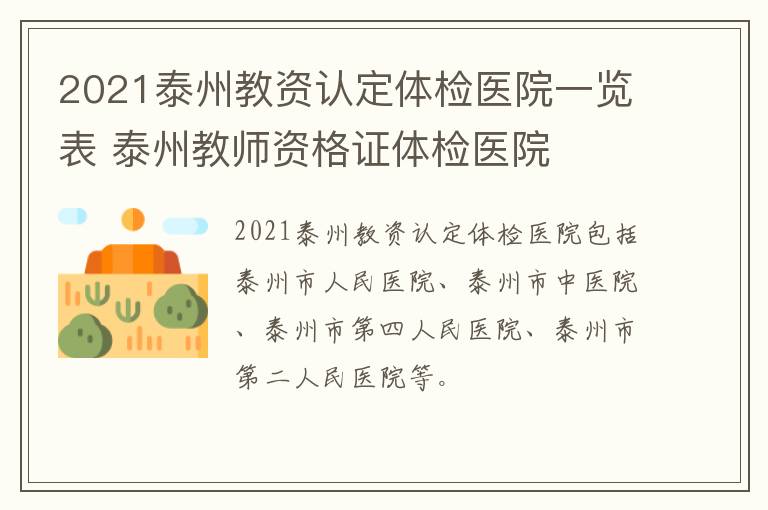 2021泰州教资认定体检医院一览表 泰州教师资格证体检医院

2021泰州教资认定体检医院包括泰州市人民医院、泰州市中医院、泰州市第四人民医院、泰州市第二人民医院等。